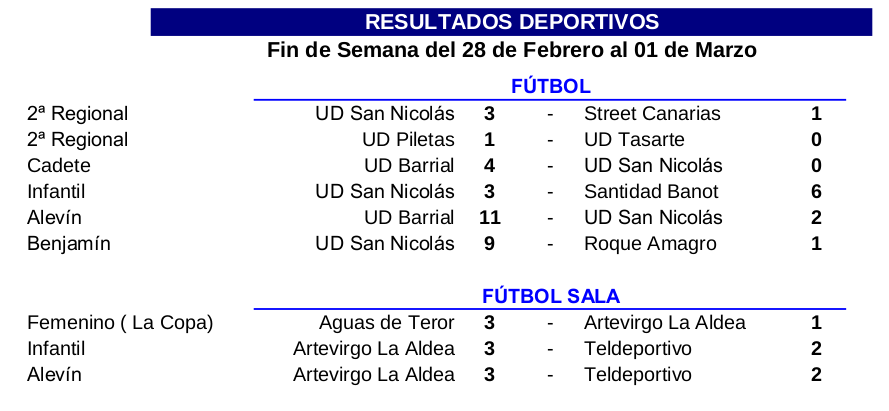 RESULTADOS DEPORTIVOS
Fin de Semana del 28 de Febrero al 01 de Marzo

FÚTBOL

| | | | | | |
|---|---|---|---|---|---|
| 2ª Regional | UD San Nicolás | 3 | - | Street Canarias | 1 |
| 2ª Regional | UD Piletas | 1 | - | UD Tasarte | 0 |
| Cadete | UD Barrial | 4 | - | UD San Nicolás | 0 |
| Infantil | UD San Nicolás | 3 | - | Santidad Banot | 6 |
| Alevín | UD Barrial | 11 | - | UD San Nicolás | 2 |
| Benjamín | UD San Nicolás | 9 | - | Roque Amagro | 1 |

FÚTBOL SALA

| | | | | | |
|---|---|---|---|---|---|
| Femenino ( La Copa) | Aguas de Teror | 3 | - | Artevirgo La Aldea | 1 |
| Infantil | Artevirgo La Aldea | 3 | - | Teldeportivo | 2 |
| Alevín | Artevirgo La Aldea | 3 | - | Teldeportivo | 2 |